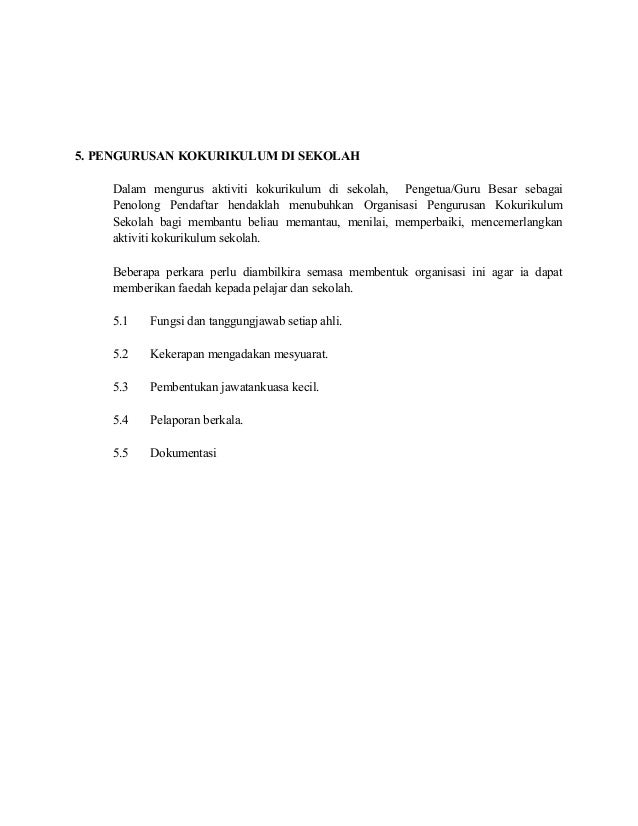 5. PENGURUSAN KOKURIKULUM DI SEKOLAH

Dalam mengurus aktiviti kokurikulum di sekolah, Pengetua/Guru Besar sebagai Penolong Pendaftar hendaklah menubuhkan Organisasi Pengurusan Kokurikulum Sekolah bagi membantu beliau memantau, menilai, memperbaiki, mencemerlangkan aktiviti kokurikulum sekolah.

Beberapa perkara perlu diambilkira semasa membentuk organisasi ini agar ia dapat memberikan faedah kepada pelajar dan sekolah.

5.1 Fungsi dan tanggungjawab setiap ahli.

5.2 Kekerapan mengadakan mesyuarat.

5.3 Pembentukan jawatankuasa kecil.

5.4 Pelaporan berkala.

5.5 Dokumentasi